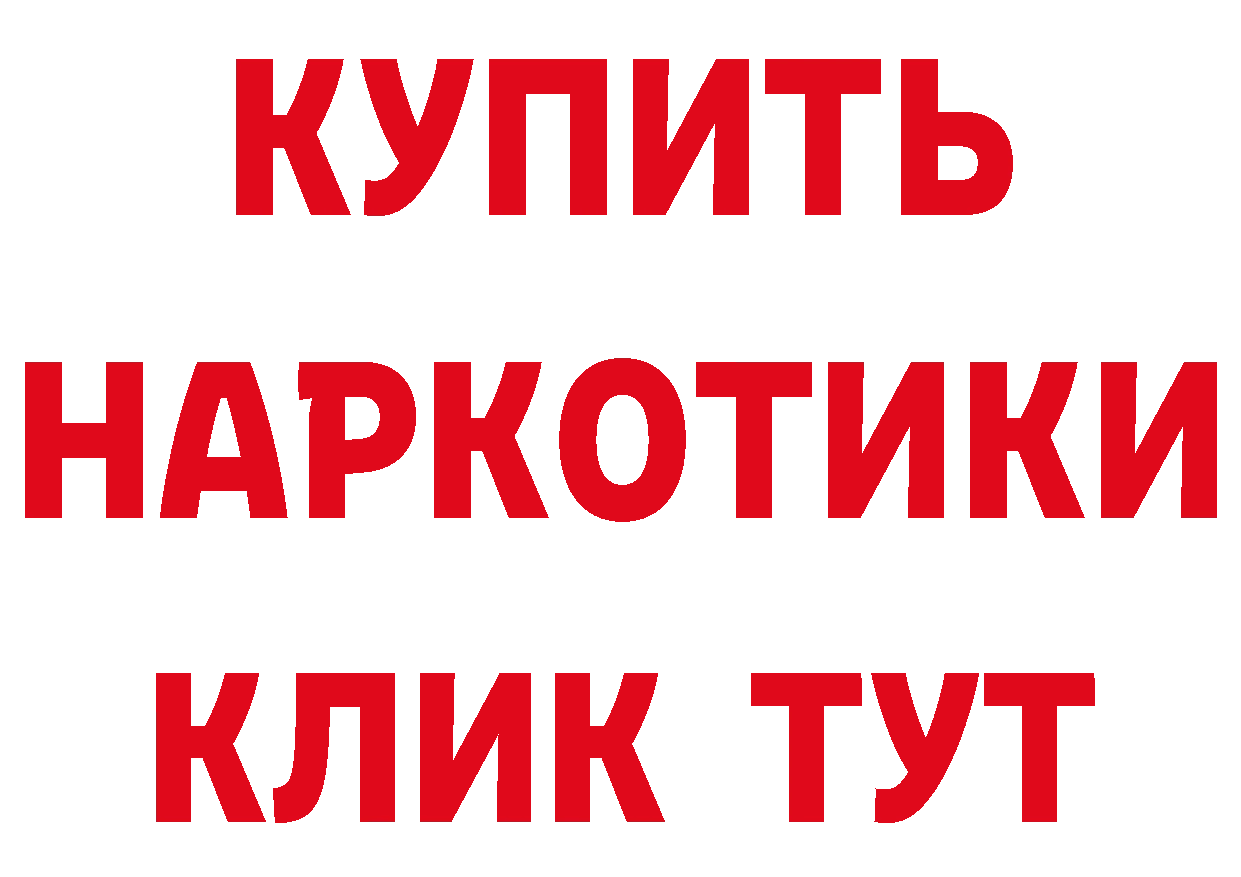 КУПИТЬ
НАРКОТИКИ
КЛИК ТУТ